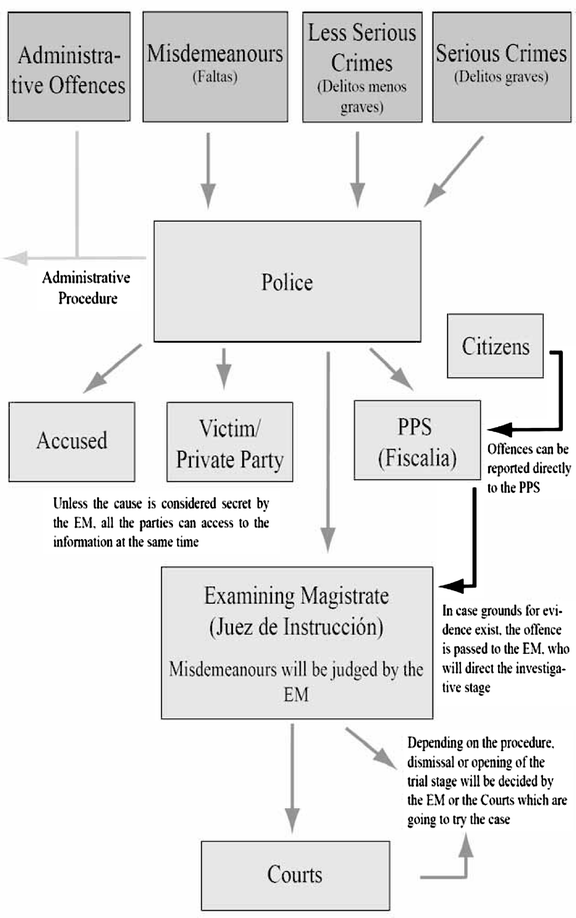 Administrative Offences

Misdemeanours
(Faltas)

Less Serious Crimes
(Delitos menos graves)

Serious Crimes
(Delitos graves)

Administrative Procedure

Police

Citizens

Accused

Victim/ Private Party

PPS
(Fiscalia)

Offences can be reported directly to the PPS

Unless the cause is considered secret by the EM, all the parties can access to the information at the same time

Examining Magistrate
(Juez de Instrucción)
Misdemeanours will be judged by the EM

In case grounds for evidence exist, the offence is passed to the EM, who will direct the investigative stage

Depending on the procedure, dismissal or opening of the trial stage will be decided by the EM or the Courts which are going to try the case

Courts